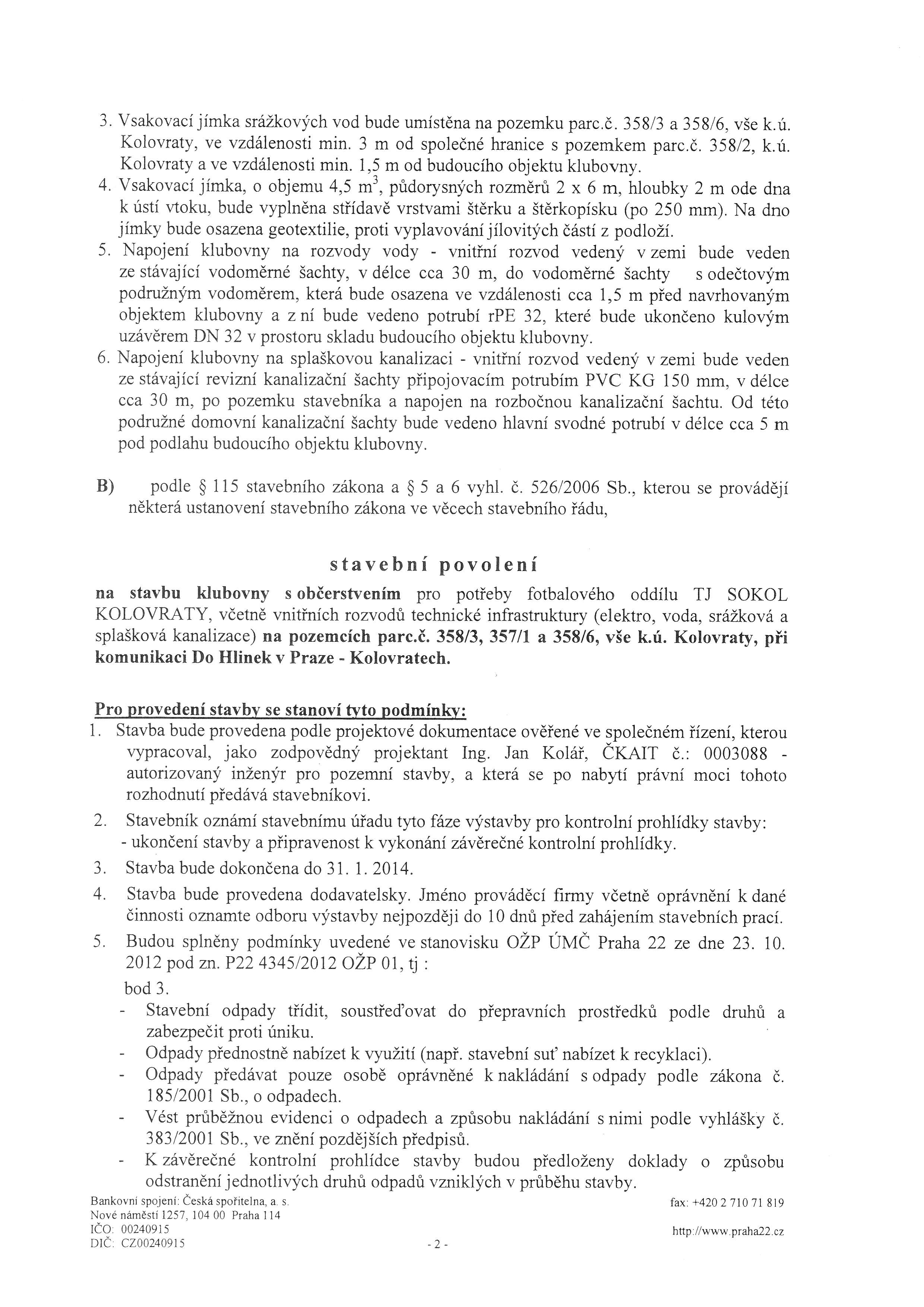 3. Vsakovací jímka srážkových vod bude umístěna na pozemku parc.č. 358/3 a 358/6, vše k.ú. Kolovraty, ve vzdálenosti min. 3 m od společné hranice s pozemkem parc.č. 358/2, k.ú. Kolovraty a ve vzdálenosti min. 1,5 m od budoucího objektu klubovny.
4. Vsakovací jímka, o objemu 4,5 $m^3$, půdorysných rozměrů 2 x 6 m, hloubky 2 m ode dna k ústí vtoku, bude vyplněna střídavě vrstvami štěrku a štěrkopísku (po 250 mm). Na dno jímky bude osazena geotextilie, proti vyplavování jílovitých částí z podloží.
5. Napojení klubovny na rozvody vody - vnitřní rozvod vedený v zemi bude veden ze stávající vodoměrné šachty, v délce cca 30 m, do vodoměrné šachty s odečtovým podružným vodoměrem, která bude osazena ve vzdálenosti cca 1,5 m před navrhovaným objektem klubovny a z ní bude vedeno potrubí rPE 32, které bude ukončeno kulovým uzávěrem DN 32 v prostoru skladu budoucího objektu klubovny.
6. Napojení klubovny na splaškovou kanalizaci - vnitřní rozvod vedený v zemi bude veden ze stávající revizní kanalizační šachty připojovacím potrubím PVC KG 150 mm, v délce cca 30 m, po pozemku stavebníka a napojen na rozbočnou kanalizační šachtu. Od této podružné domovní kanalizační šachty bude vedeno hlavní svodné potrubí v délce cca 5 m pod podlahu budoucího objektu klubovny.

B) podle § 115 stavebního zákona a § 5 a 6 vyhl. č. 526/2006 Sb., kterou se provádějí některá ustanovení stavebního zákona ve věcech stavebního řádu,

stavební povolení

na stavbu klubovny s občerstvením pro potřeby fotbalového oddílu TJ SOKOL KOLOVRATY, včetně vnitřních rozvodů technické infrastruktury (elektro, voda, srážková a splašková kanalizace) na pozemcích parc.č. 358/3, 357/1 a 358/6, vše k.ú. Kolovraty, při komunikaci Do Hlinek v Praze - Kolovratech.

Pro provedení stavby se stanoví tyto podmínky:
1. Stavba bude provedena podle projektové dokumentace ověřené ve společném řízení, kterou vypracoval, jako zodpovědný projektant Ing. Jan Kolář, ČKAIT č.: 0003088 - autorizovaný inženýr pro pozemní stavby, a která se po nabytí právní moci tohoto rozhodnutí předává stavebníkovi.
2. Stavebník oznámí stavebnímu úřadu tyto fáze výstavby pro kontrolní prohlídky stavby:
- ukončení stavby a připravenost k vykonání závěrečné kontrolní prohlídky.
3. Stavba bude dokončena do 31. 1. 2014.
4. Stavba bude provedena dodavatelsky. Jméno prováděcí firmy včetně oprávnění k dané činnosti oznamte odboru výstavby nejpozději do 10 dnů před zahájením stavebních prací.
5. Budou splněny podmínky uvedené ve stanovisku OŽP ÚMČ Praha 22 ze dne 23. 10. 2012 pod zn. P22 4345/2012 OŽP 01, tj :
bod 3.
- Stavební odpady třídit, soustřeďovat do přepravních prostředků podle druhů a zabezpečit proti úniku.
- Odpady přednostně nabízet k využití (např. stavební suť nabízet k recyklaci).
- Odpady předávat pouze osobě oprávněné k nakládání s odpady podle zákona č. 185/2001 Sb., o odpadech.
- Vést průběžnou evidenci o odpadech a způsobu nakládání s nimi podle vyhlášky č. 383/2001 Sb., ve znění pozdějších předpisů.
- K závěrečné kontrolní prohlídce stavby budou předloženy doklady o způsobu odstranění jednotlivých druhů odpadů vzniklých v průběhu stavby.

Bankovní spojení: Česká spořitelna, a. s.
Nové náměstí 1257, 104 00 Praha 114
IČO: 00240915
DIČ: CZ00240915

fax: +420 2 710 71 819
http://www.praha22.cz

- 2 -